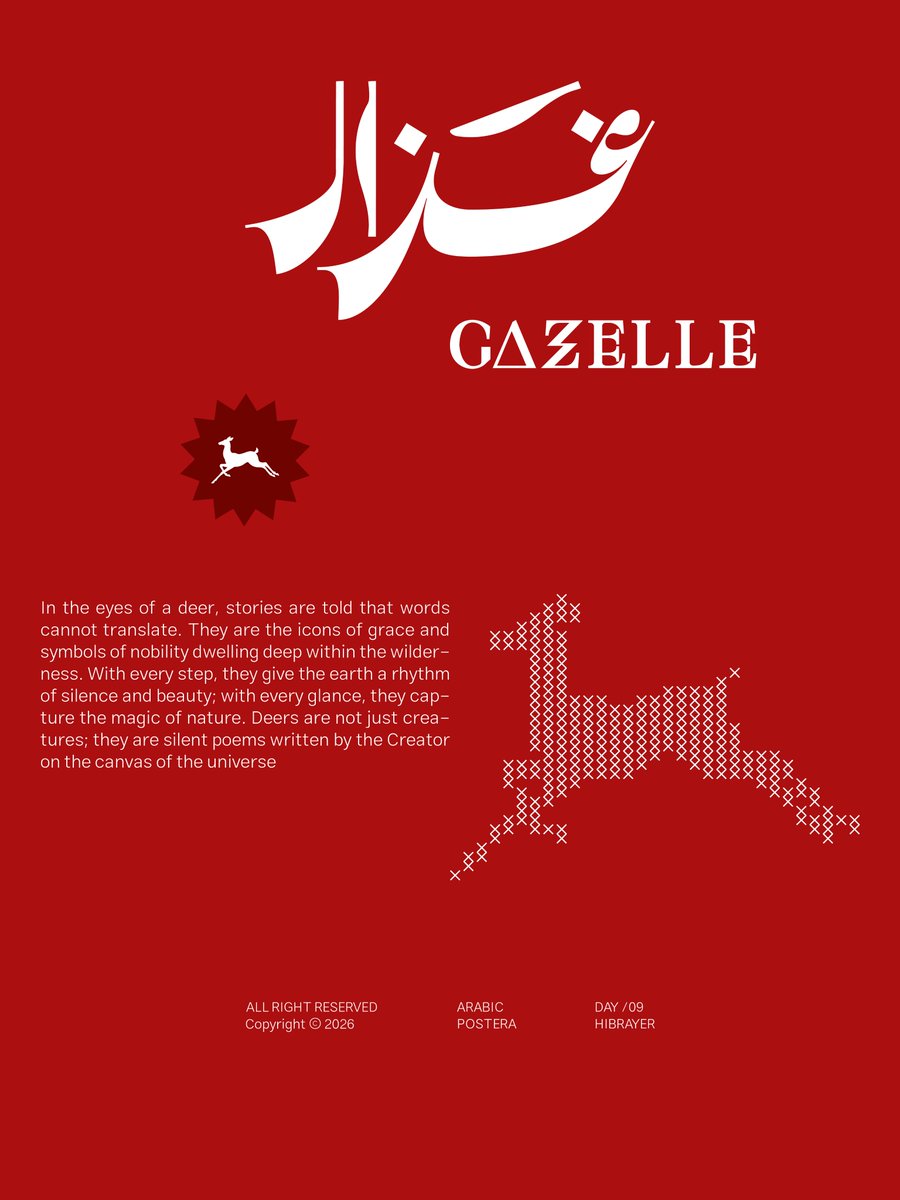 غزال

GAZELLE

In the eyes of a deer, stories are told that words cannot translate. They are the icons of grace and symbols of nobility dwelling deep within the wilderness. With every step, they give the earth a rhythm of silence and beauty; with every glance, they capture the magic of nature. Deers are not just creatures; they are silent poems written by the Creator on the canvas of the universe

ALL RIGHT RESERVED
Copyright © 2026

ARABIC
POSTERA

DAY /09
HIBRAYER